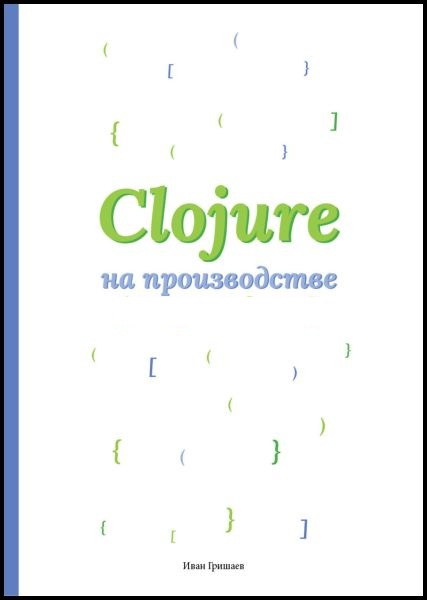 Clojure
на производстве

Иван Гришаев